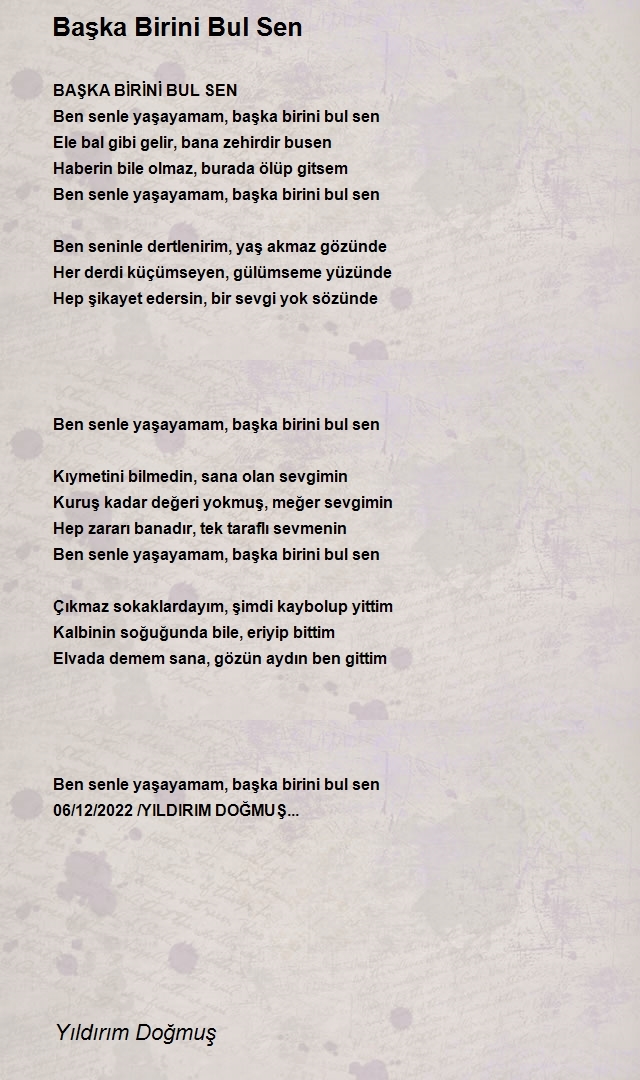 Başka Birini Bul Sen

BAŞKA BİRİNİ BUL SEN
Ben senle yaşayamam, başka birini bul sen
Ele bal gibi gelir, bana zehirdir busen
Haberin bile olmaz, burada ölüp gitsem
Ben senle yaşayamam, başka birini bul sen

Ben seninle dertlenirim, yaş akmaz gözünde
Her derdi küçümseyen, gülümseme yüzünde
Hep şikayet edersin, bir sevgi yok sözünde

Ben senle yaşayamam, başka birini bul sen

Kıymetini bilmedin, sana olan sevgimin
Kuruş kadar değeri yokmuş, meğer sevgimin
Hep zararı banadır, tek taraflı sevmenin
Ben senle yaşayamam, başka birini bul sen

Çıkmaz sokaklardayım, şimdi kaybolup yittim
Kalbinin soğuğunda bile, eriyip bittim
Elvada demem sana, gözün aydın ben gittim

Ben senle yaşayamam, başka birini bul sen
06/12/2022 /YILDIRIM DOĞMUŞ...

Yıldırım Doğmuş